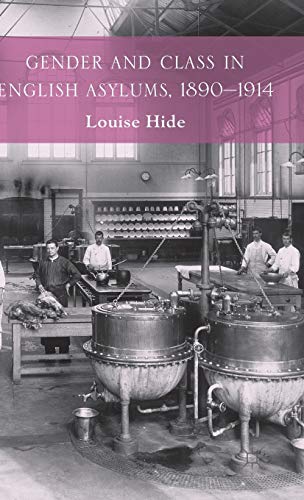 GENDER AND CLASS IN ENGLISH ASYLUMS, 1890–1914

Louise Hide